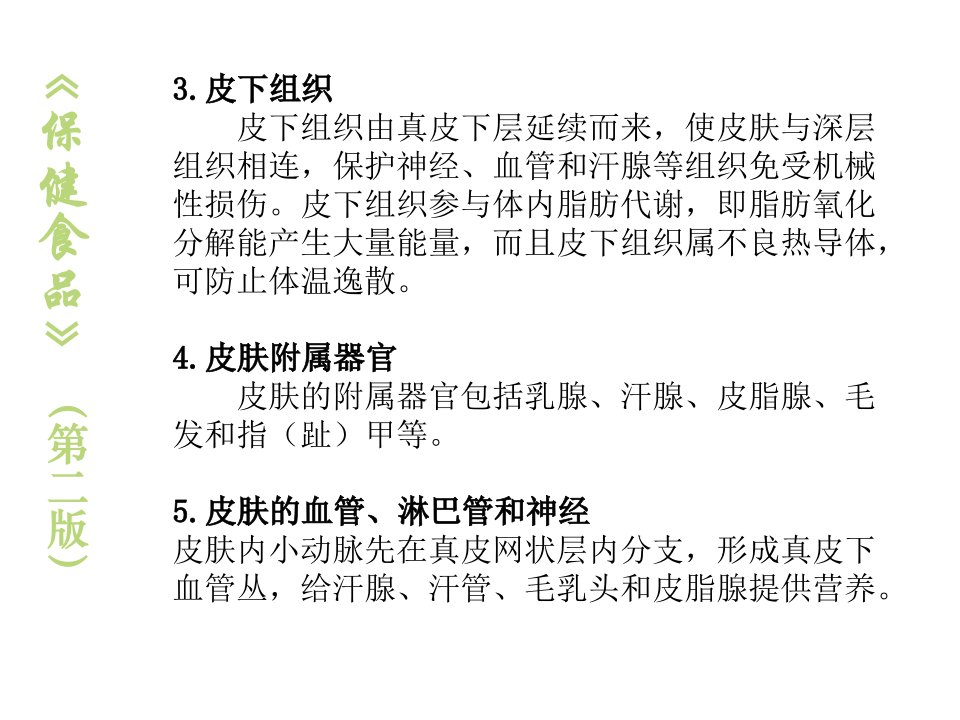 《保健食品》（第二版）

3.皮下组织

皮下组织由真皮下层延续而来，使皮肤与深层组织相连，保护神经、血管和汗腺等组织免受机械性损伤。皮下组织参与体内脂肪代谢，即脂肪氧化分解能产生大量能量，而且皮下组织属不良热导体，可防止体温逸散。

4.皮肤附属器官

皮肤的附属器官包括乳腺、汗腺、皮脂腺、毛发和指（趾）甲等。

5.皮肤的血管、淋巴管和神经

皮肤内小动脉先在真皮网状层内分支，形成真皮下血管丛，给汗腺、汗管、毛乳头和皮脂腺提供营养。